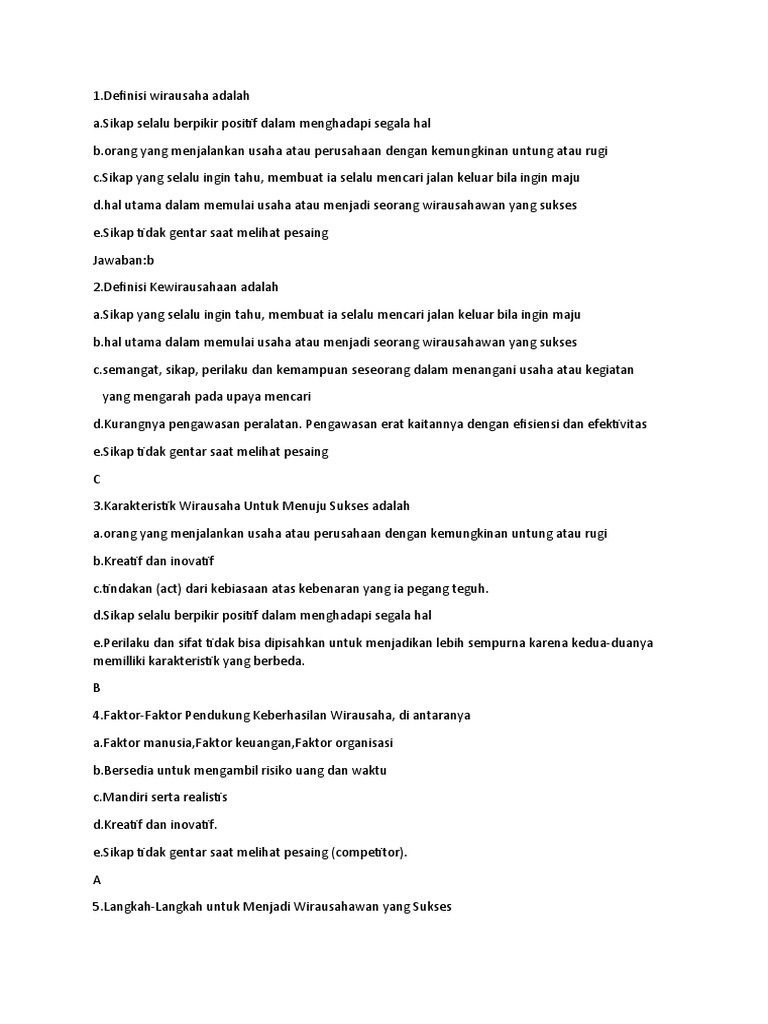 1.Definisi wirausaha adalah

a.Sikap selalu berpikir positif dalam menghadapi segala hal

b.orang yang menjalankan usaha atau perusahaan dengan kemungkinan untung atau rugi

c.Sikap yang selalu ingin tahu, membuat ia selalu mencari jalan keluar bila ingin maju

d.hal utama dalam memulai usaha atau menjadi seorang wirausahawan yang sukses

e.Sikap tidak gentar saat melihat pesaing

Jawaban:b

2.Definisi Kewirausahaan adalah

a.Sikap yang selalu ingin tahu, membuat ia selalu mencari jalan keluar bila ingin maju

b.hal utama dalam memulai usaha atau menjadi seorang wirausahawan yang sukses

c.semangat, sikap, perilaku dan kemampuan seseorang dalam menangani usaha atau kegiatan yang mengarah pada upaya mencari

d.Kurangnya pengawasan peralatan. Pengawasan erat kaitannya dengan efisiensi dan efektivitas

e.Sikap tidak gentar saat melihat pesaing

C

3.Karakteristik Wirausaha Untuk Menuju Sukses adalah

a.orang yang menjalankan usaha atau perusahaan dengan kemungkinan untung atau rugi

b.Kreatif dan inovatif

c.tindakan (act) dari kebiasaan atas kebenaran yang ia pegang teguh.

d.Sikap selalu berpikir positif dalam menghadapi segala hal

e.Perilaku dan sifat tidak bisa dipisahkan untuk menjadikan lebih sempurna karena kedua-duanya memilliki karakteristik yang berbeda.

B

4.Faktor-Faktor Pendukung Keberhasilan Wirausaha, di antaranya

a.Faktor manusia,Faktor keuangan,Faktor organisasi

b.Bersedia untuk mengambil risiko uang dan waktu

c.Mandiri serta realistis

d.Kreatif dan inovatif.

e.Sikap tidak gentar saat melihat pesaing (competitor).

A

5.Langkah-Langkah untuk Menjadi Wirausahawan yang Sukses